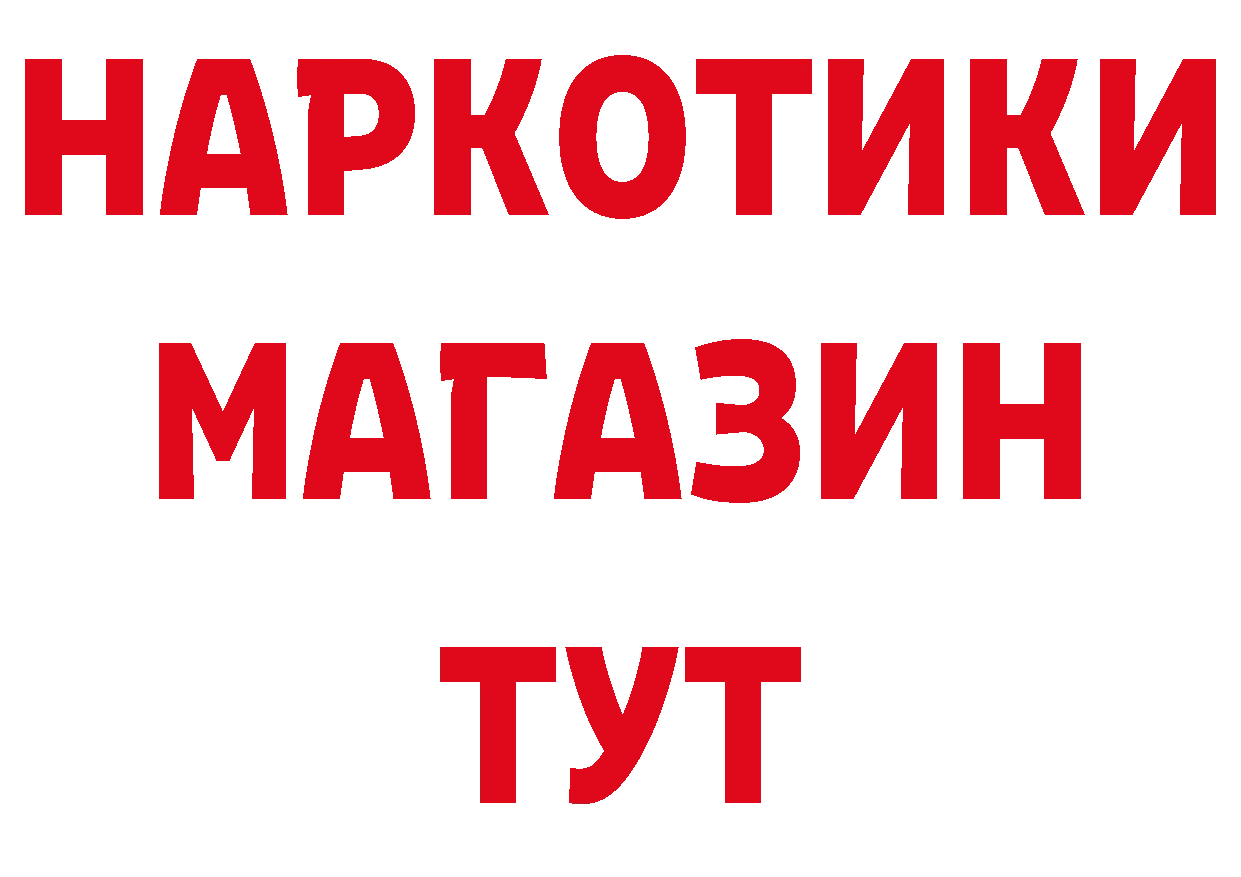 НАРКОТИКИ
МАГАЗИН
ТУТ